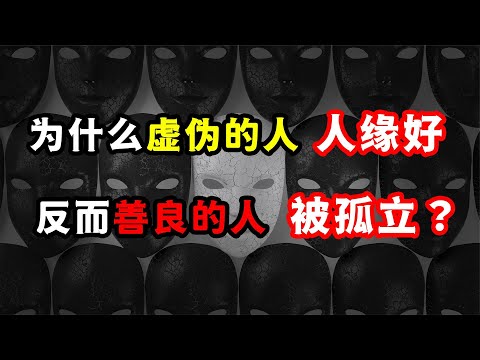 为什么虚伪的人 人缘好

反而善良的人 被孤立？